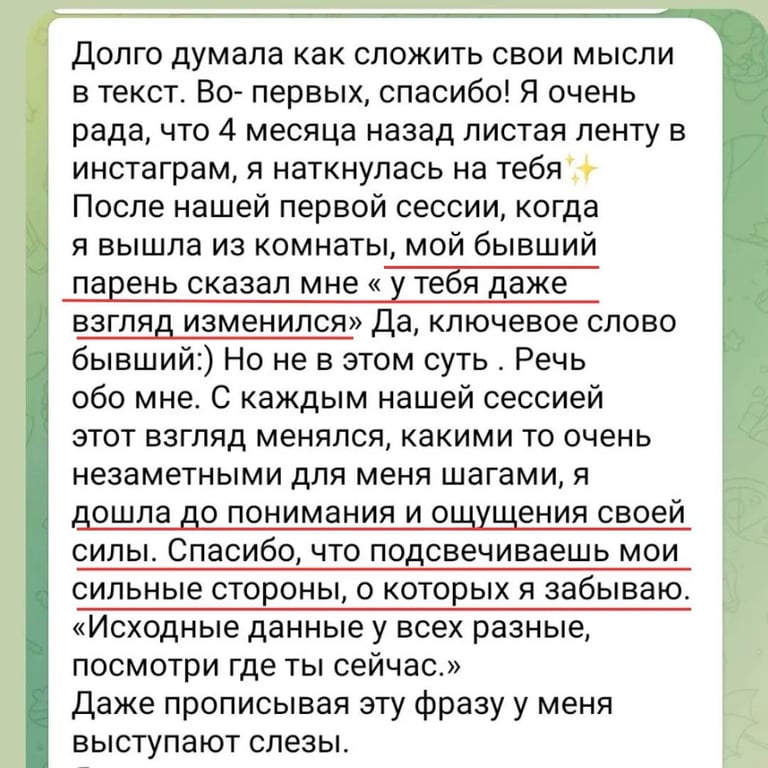 Долго думала как сложить свои мысли в текст. Во- первых, спасибо! Я очень рада, что 4 месяца назад листая ленту в инстаграм, я наткнулась на тебя✨
После нашей первой сессии, когда я вышла из комнаты, мой бывший парень сказал мне « у тебя даже взгляд изменился» Да, ключевое слово бывший:) Но не в этом суть . Речь обо мне. С каждым нашей сессией этот взгляд менялся, какими то очень незаметными для меня шагами, я дошла до понимания и ощущения своей силы. Спасибо, что подсвечиваешь мои сильные стороны, о которых я забываю.
«Исходные данные у всех разные, посмотри где ты сейчас.»
Даже прописывая эту фразу у меня выступают слезы.